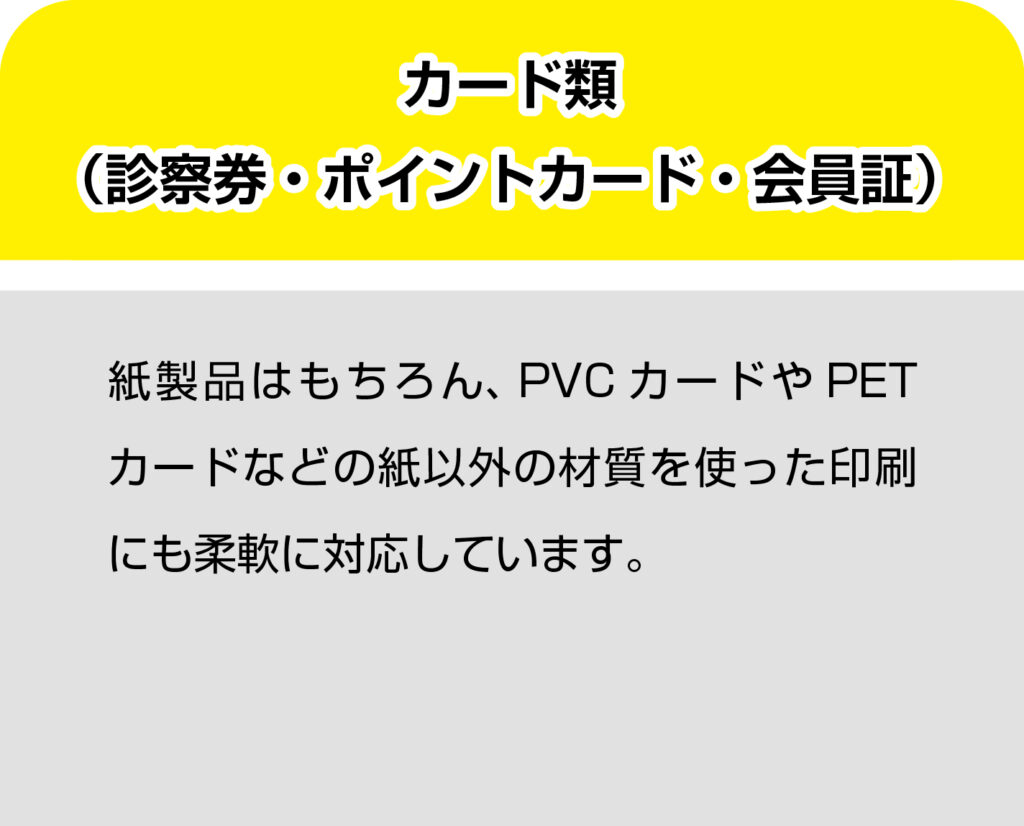 カード類
（診察券・ポイントカード・会員証）

紙製品はもちろん、PVC カードや PET カードなどの紙以外の材質を使った印刷にも柔軟に対応しています。